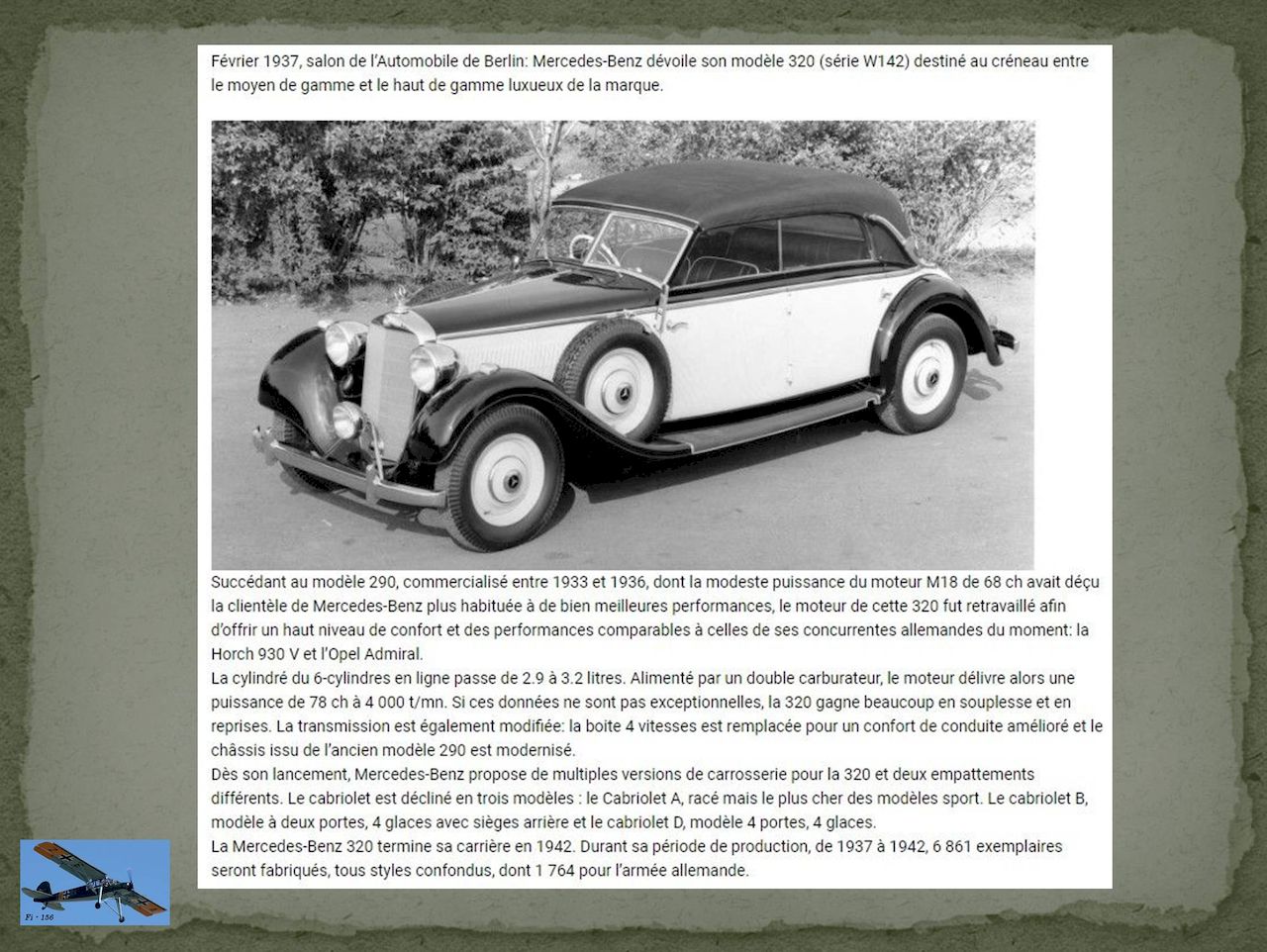 Février 1937, salon de l'Automobile de Berlin: Mercedes-Benz dévoile son modèle 320 (série W142) destiné au créneau entre le moyen de gamme et le haut de gamme luxueux de la marque.

Succédant au modèle 290, commercialisé entre 1933 et 1936, dont la modeste puissance du moteur M18 de 68 ch avait déçu la clientèle de Mercedes-Benz plus habituée à de bien meilleures performances, le moteur de cette 320 fut retravaillé afin d'offrir un haut niveau de confort et des performances comparables à celles de ses concurrentes allemandes du moment: la Horch 930 V et l'Opel Admiral.
La cylindré du 6-cylindres en ligne passe de 2.9 à 3.2 litres. Alimenté par un double carburateur, le moteur délivre alors une puissance de 78 ch à 4 000 t/mn. Si ces données ne sont pas exceptionnelles, la 320 gagne beaucoup en souplesse et en reprises. La transmission est également modifiée: la boite 4 vitesses est remplacée pour un confort de conduite amélioré et le châssis issu de l'ancien modèle 290 est modernisé.
Dès son lancement, Mercedes-Benz propose de multiples versions de carrosserie pour la 320 et deux empattements différents. Le cabriolet est décliné en trois modèles : le Cabriolet A, racé mais le plus cher des modèles sport. Le cabriolet B, modèle à deux portes, 4 glaces avec sièges arrière et le cabriolet D, modèle 4 portes, 4 glaces.
La Mercedes-Benz 320 termine sa carrière en 1942. Durant sa période de production, de 1937 à 1942, 6 861 exemplaires seront fabriqués, tous styles confondus, dont 1 764 pour l'armée allemande.

Fi - 156